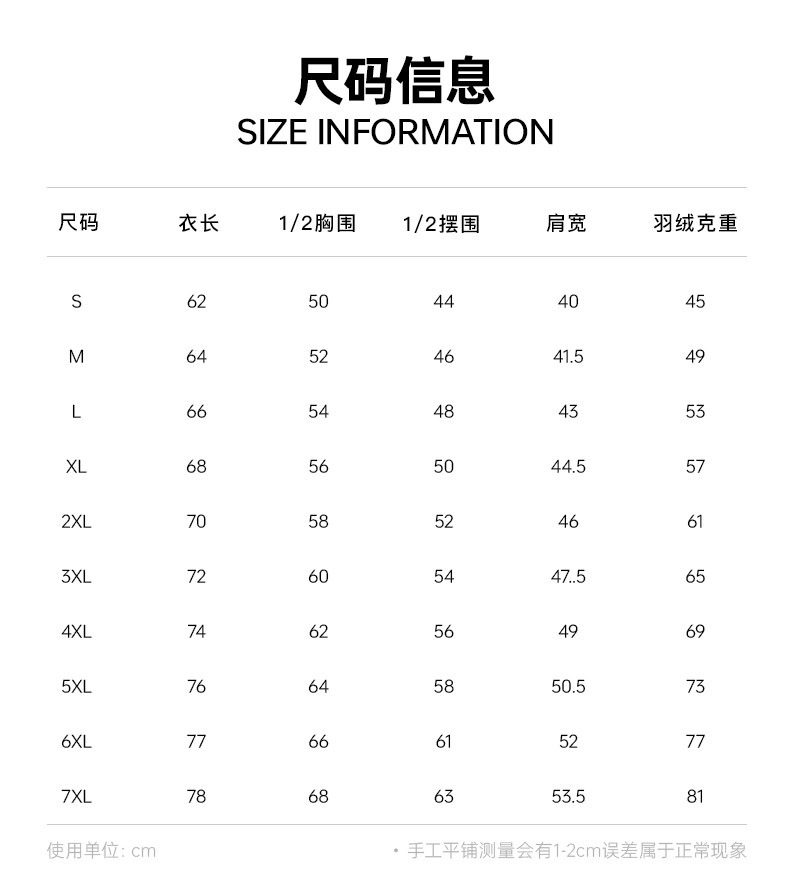 尺码信息
SIZE INFORMATION

| 尺码 | 衣长 | 1/2胸围 | 1/2摆围 | 肩宽 | 羽绒克重 |
|---|---|---|---|---|---|
| S | 62 | 50 | 44 | 40 | 45 |
| M | 64 | 52 | 46 | 41.5 | 49 |
| L | 66 | 54 | 48 | 43 | 53 |
| XL | 68 | 56 | 50 | 44.5 | 57 |
| 2XL | 70 | 58 | 52 | 46 | 61 |
| 3XL | 72 | 60 | 54 | 47..5 | 65 |
| 4XL | 74 | 62 | 56 | 49 | 69 |
| 5XL | 76 | 64 | 58 | 50.5 | 73 |
| 6XL | 77 | 66 | 61 | 52 | 77 |
| 7XL | 78 | 68 | 63 | 53.5 | 81 |

使用单位: cm

• 手工平铺测量会有1-2cm误差属于正常现象